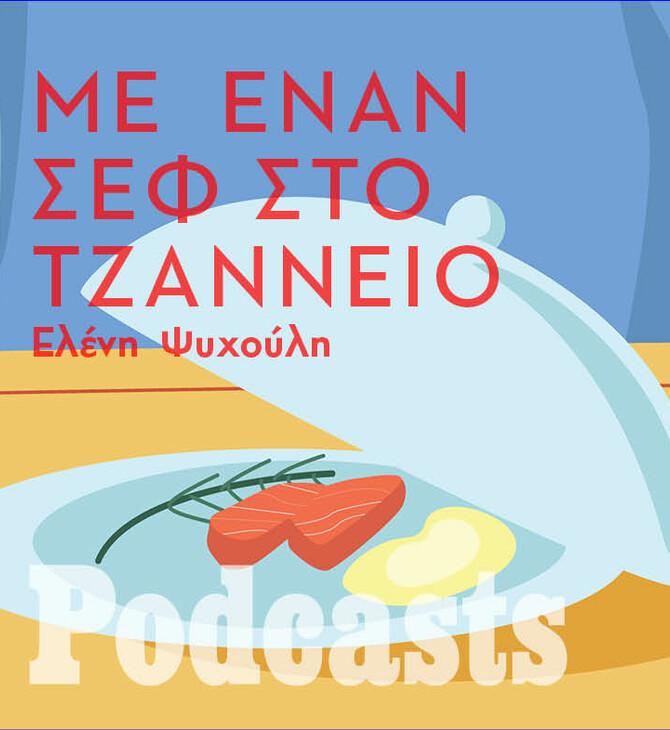 ΜΕ ΕΝΑΝ ΣΕΦ ΣΤΟ ΤΖΑΝΝΕΙΟ
Ελένη Ψυχούλη

Podcasts